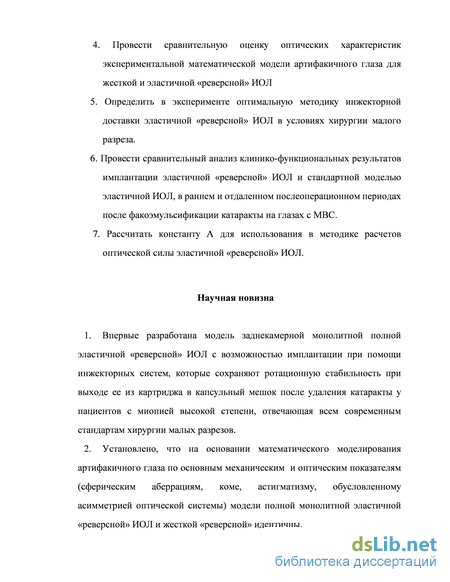 4. Провести сравнительную оценку оптических характеристик экспериментальной математической модели артифакичного глаза для жесткой и эластичной «реверсной» ИОЛ

5. Определить в эксперименте оптимальную методику инжекторной доставки эластичной «реверсной» ИОЛ в условиях хирургии малого разреза.

6. Провести сравнительный анализ клинико-функциональных результатов имплантации эластичной «реверсной» ИОЛ и стандартной моделью эластичной ИОЛ, в раннем и отдаленном послеоперационном периодах после факоэмульсификации катаракты на глазах с МВС.

7. Рассчитать константу А для использования в методике расчетов оптической силы эластичной «реверсной» ИОЛ.

Научная новизна

1. Впервые разработана модель заднекамерной монолитной полной эластичной «реверсной» ИОЛ с возможностью имплантации при помощи инжекторных систем, которые сохраняют ротационную стабильность при выходе ее из картриджа в капсульный мешок после удаления катаракты у пациентов с миопией высокой степени, отвечающая всем современным стандартам хирургии малых разрезов.

2. Установлено, что на основании математического моделирования артифакичного глаза по основным механическим и оптическим показателям (сферическим аберрациям, коме, астигматизму, обусловленному асимметрией оптической системы) модели полной монолитной эластичной «реверсной» ИОЛ и жесткой «реверсной» идентичны.

dsLib.net
библиотека диссертаций